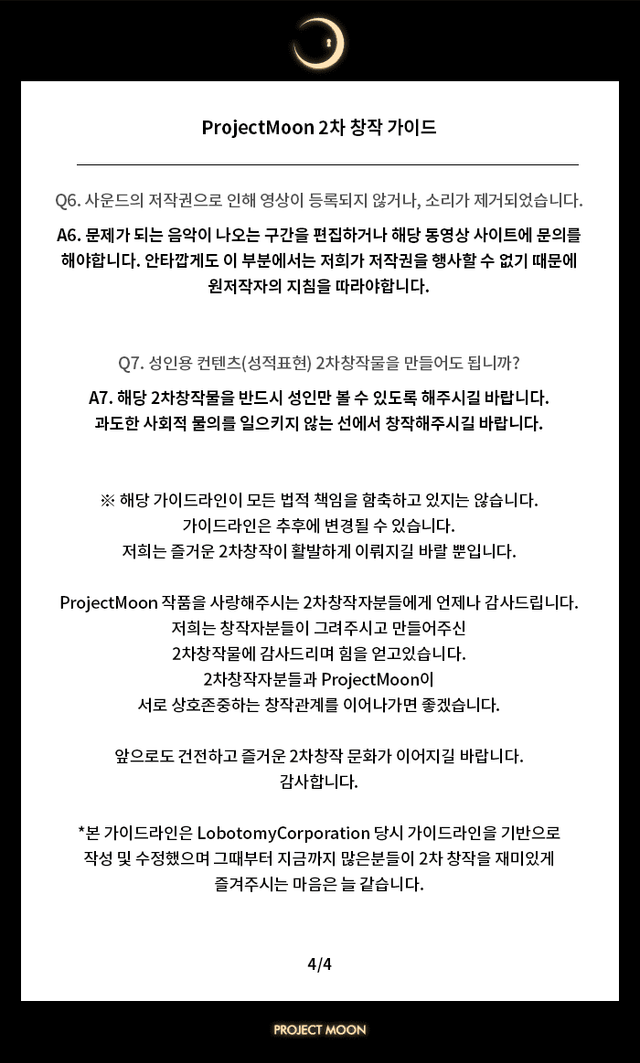 ProjectMoon 2차 창작 가이드

Q6. 사운드의 저작권으로 인해 영상이 등록되지 않거나, 소리가 제거되었습니다.

A6. 문제가 되는 음악이 나오는 구간을 편집하거나 해당 동영상 사이트에 문의를 해야합니다. 안타깝게도 이 부분에서는 저희가 저작권을 행사할 수 없기 때문에 원저작자의 지침을 따라야합니다.

Q7. 성인용 컨텐츠(성적표현) 2차창작물을 만들어도 됩니까?

A7. 해당 2차창작물을 반드시 성인만 볼 수 있도록 해주시길 바랍니다. 과도한 사회적 물의를 일으키지 않는 선에서 창작해주시길 바랍니다.

※ 해당 가이드라인이 모든 법적 책임을 함축하고 있지는 않습니다.
가이드라인은 추후에 변경될 수 있습니다.
저희는 즐거운 2차창작이 활발하게 이뤄지길 바랄 뿐입니다.

ProjectMoon 작품을 사랑해주시는 2차창작자분들에게 언제나 감사드립니다.
저희는 창작자분들이 그려주시고 만들어주신
2차창작물에 감사드리며 힘을 얻고있습니다.
2차창작자분들과 ProjectMoon이
서로 상호존중하는 창작관계를 이어나가면 좋겠습니다.

앞으로도 건전하고 즐거운 2차창작 문화가 이어지길 바랍니다.
감사합니다.

*본 가이드라인은 LobotomyCorporation 당시 가이드라인을 기반으로 작성 및 수정했으며 그때부터 지금까지 많은분들이 2차 창작을 재미있게 즐겨주시는 마음은 늘 같습니다.

4/4

PROJECT MOON